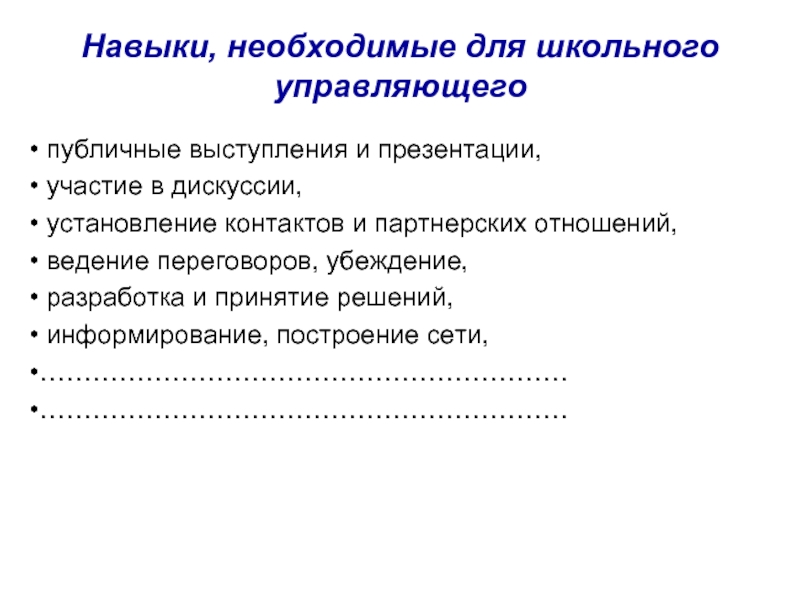 Навыки, необходимые для школьного управляющего

• публичные выступления и презентации,
• участие в дискуссии,
• установление контактов и партнерских отношений,
• ведение переговоров, убеждение,
• разработка и принятие решений,
• информирование, построение сети,
•……………………………………………………
•……………………………………………………